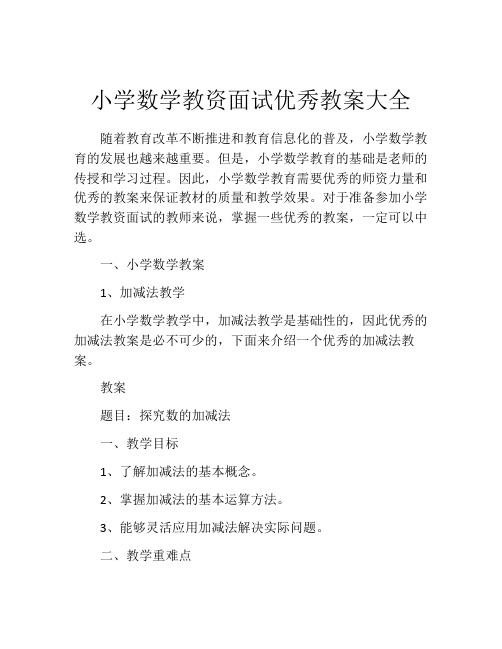 小学数学教资面试优秀教案大全

随着教育改革不断推进和教育信息化的普及，小学数学教育的发展也越来越重要。但是，小学数学教育的基础是老师的传授和学习过程。因此，小学数学教育需要优秀的师资力量和优秀的教案来保证教材的质量和教学效果。对于准备参加小学数学教资面试的教师来说，掌握一些优秀的教案，一定可以中选。

一、小学数学教案

1、加减法教学

在小学数学教学中，加减法教学是基础性的，因此优秀的加减法教案是必不可少的，下面来介绍一个优秀的加减法教案。

教案

题目：探究数的加减法

一、教学目标

1、了解加减法的基本概念。

2、掌握加减法的基本运算方法。

3、能够灵活应用加减法解决实际问题。

二、教学重难点